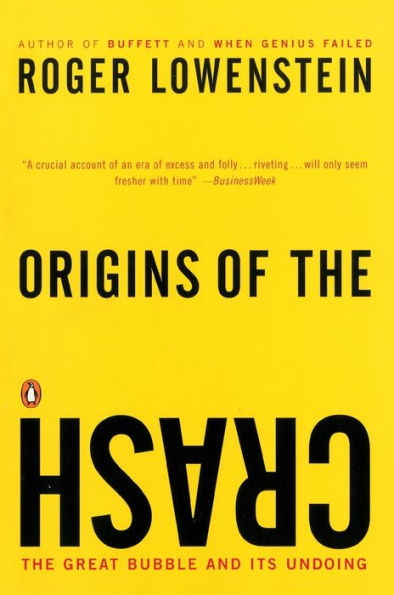 AUTHOR OF BUFFETT AND WHEN GENIUS FAILED

ROGER LOWENSTEIN

"A crucial account of an era of excess and folly . . . riveting . . . will only seem fresher with time" —BusinessWeek

ORIGINS OF THE

CRASH

THE GREAT BUBBLE AND ITS UNDOING